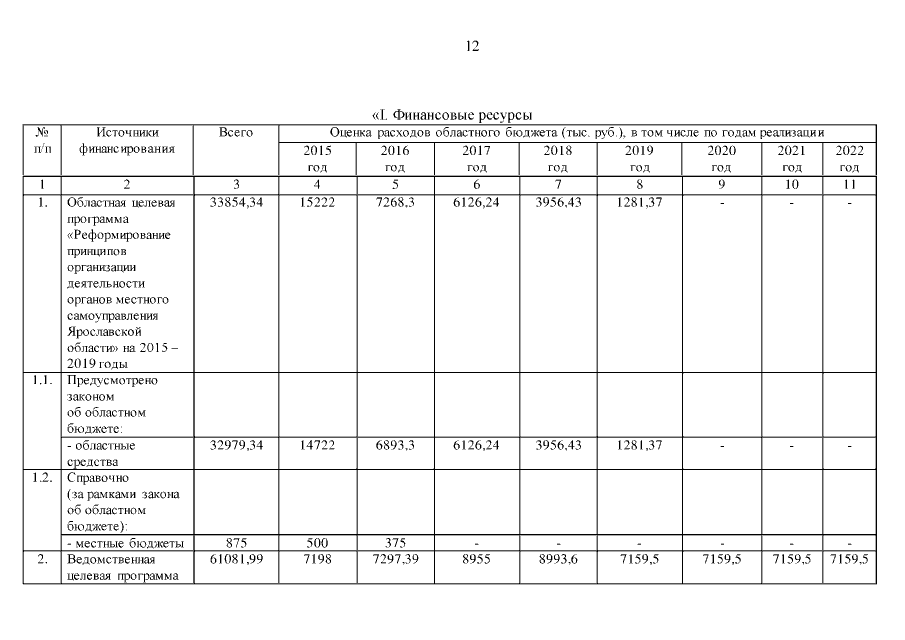 12

«I. Финансовые ресурсы

| № п/п | Источники финансирования | Всего | Оценка расходов областного бюджета (тыс. руб.), в том числе по годам реализации | | | | | | | |
|---|---|---|---|---|---|---|---|---|---|---|
| | | | 2015 год | 2016 год | 2017 год | 2018 год | 2019 год | 2020 год | 2021 год | 2022 год |
| 1 | 2 | 3 | 4 | 5 | 6 | 7 | 8 | 9 | 10 | 11 |
| 1. | Областная целевая программа «Реформирование принципов организации деятельности органов местного самоуправления Ярославской области» на 2015 – 2019 годы | 33854,34 | 15222 | 7268,3 | 6126,24 | 3956,43 | 1281,37 | - | - | - |
| 1.1. | Предусмотрено законом об областном бюджете: | | | | | | | | | |
| | - областные средства | 32979,34 | 14722 | 6893,3 | 6126,24 | 3956,43 | 1281,37 | - | - | - |
| 1.2. | Справочно (за рамками закона об областном бюджете): | | | | | | | | | |
| | - местные бюджеты | 875 | 500 | 375 | - | - | - | - | - | - |
| 2. | Ведомственная целевая программа | 61081,99 | 7198 | 7297,39 | 8955 | 8993,6 | 7159,5 | 7159,5 | 7159,5 | 7159,5 |